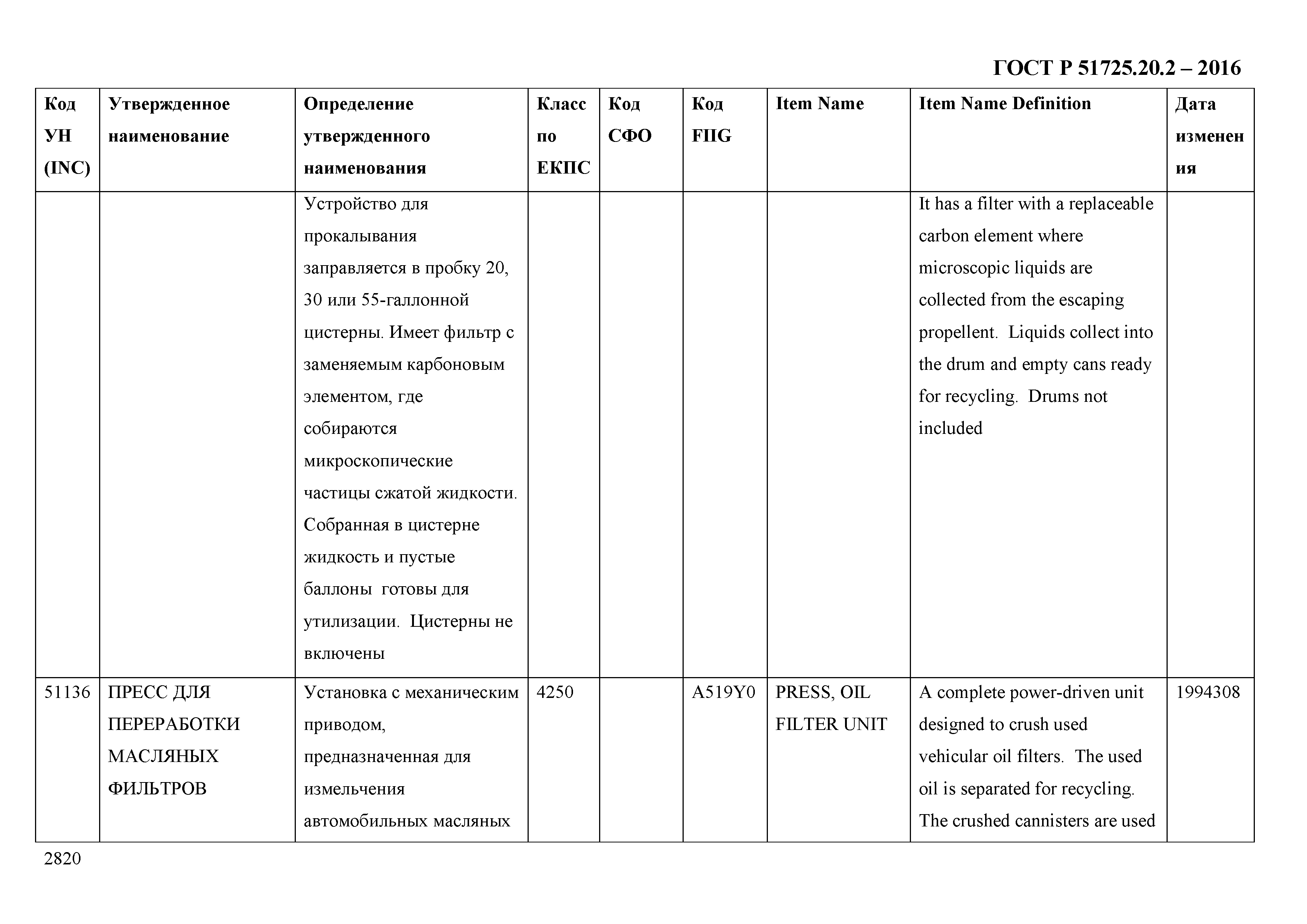 ГОСТ Р 51725.20.2 – 2016

| Код УН (INC) | Утвержденное наименование | Определение утвержденного наименования | Класс по ЕКПС | Код СФО | Код FIIG | Item Name | Item Name Definition | Дата изменения |
|---|---|---|---|---|---|---|---|---|
| | | Устройство для прокалывания заправляется в пробку 20, 30 или 55-галлонной цистерны. Имеет фильтр с заменяемым карбоновым элементом, где собираются микроскопические частицы сжатой жидкости. Собранная в цистерне жидкость и пустые баллоны готовы для утилизации. Цистерны не включены | | | | | It has a filter with a replaceable carbon element where microscopic liquids are collected from the escaping propellent. Liquids collect into the drum and empty cans ready for recycling. Drums not included | |
| 51136 | ПРЕСС ДЛЯ ПЕРЕРАБОТКИ МАСЛЯНЫХ ФИЛЬТРОВ | Установка с механическим приводом, предназначенная для измельчения автомобильных масляных | 4250 | | A519Y0 | PRESS, OIL FILTER UNIT | A complete power-driven unit designed to crush used vehicular oil filters. The used oil is separated for recycling. The crushed cannisters are used | 1994308 |

2820